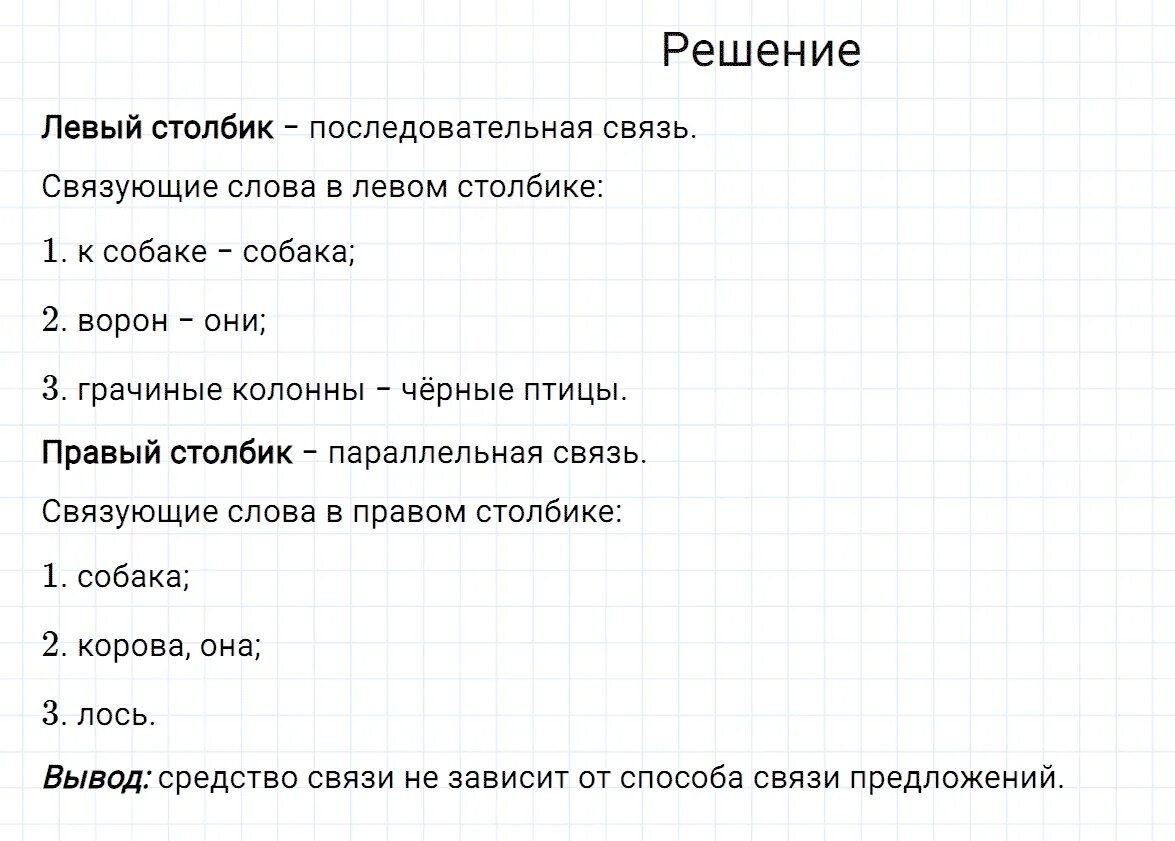 Решение

Левый столбик – последовательная связь.

Связующие слова в левом столбике:

1. к собаке – собака;

2. ворон – они;

3. грачиные колонны – чёрные птицы.

Правый столбик – параллельная связь.

Связующие слова в правом столбике:

1. собака;

2. корова, она;

3. лось.

Вывод: средство связи не зависит от способа связи предложений.